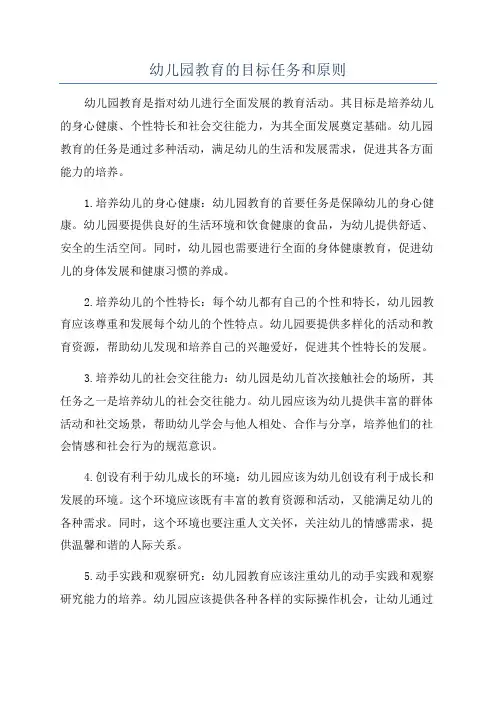 幼儿园教育的目标任务和原则

幼儿园教育是指对幼儿进行全面发展的教育活动。其目标是培养幼儿的身心健康、个性特长和社会交往能力，为其全面发展奠定基础。幼儿园教育的任务是通过多种活动，满足幼儿的生活和发展需求，促进其各方面能力的培养。

1.培养幼儿的身心健康：幼儿园教育的首要任务是保障幼儿的身心健康。幼儿园要提供良好的生活环境和饮食健康的食品，为幼儿提供舒适、安全的生活空间。同时，幼儿园也需要进行全面的身体健康教育，促进幼儿的身体发展和健康习惯的养成。

2.培养幼儿的个性特长：每个幼儿都有自己的个性和特长，幼儿园教育应该尊重和发展每个幼儿的个性特点。幼儿园要提供多样化的活动和教育资源，帮助幼儿发现和培养自己的兴趣爱好，促进其个性特长的发展。

3.培养幼儿的社会交往能力：幼儿园是幼儿首次接触社会的场所，其任务之一是培养幼儿的社会交往能力。幼儿园应该为幼儿提供丰富的群体活动和社交场景，帮助幼儿学会与他人相处、合作与分享，培养他们的社会情感和社会行为的规范意识。

4.创设有利于幼儿成长的环境：幼儿园应该为幼儿创设有利于成长和发展的环境。这个环境应该既有丰富的教育资源和活动，又能满足幼儿的各种需求。同时，这个环境也要注重人文关怀，关注幼儿的情感需求，提供温馨和谐的人际关系。

5.动手实践和观察研究：幼儿园教育应该注重幼儿的动手实践和观察研究能力的培养。幼儿园应该提供各种各样的实际操作机会，让幼儿通过